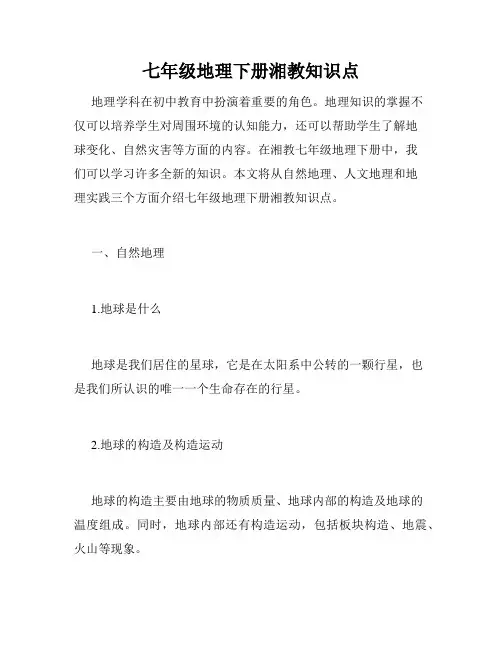 七年级地理下册湘教知识点

地理学科在初中教育中扮演着重要的角色。地理知识的掌握不仅可以培养学生对周围环境的认知能力，还可以帮助学生了解地球变化、自然灾害等方面的内容。在湘教七年级地理下册中，我们可以学习许多全新的知识。本文将从自然地理、人文地理和地理实践三个方面介绍七年级地理下册湘教知识点。

一、自然地理

1.地球是什么

地球是我们居住的星球，它是在太阳系中公转的一颗行星，也是我们所认识的唯一一个生命存在的行星。

2.地球的构造及构造运动

地球的构造主要由地球的物质质量、地球内部的构造及地球的温度组成。同时，地球内部还有构造运动，包括板块构造、地震、火山等现象。